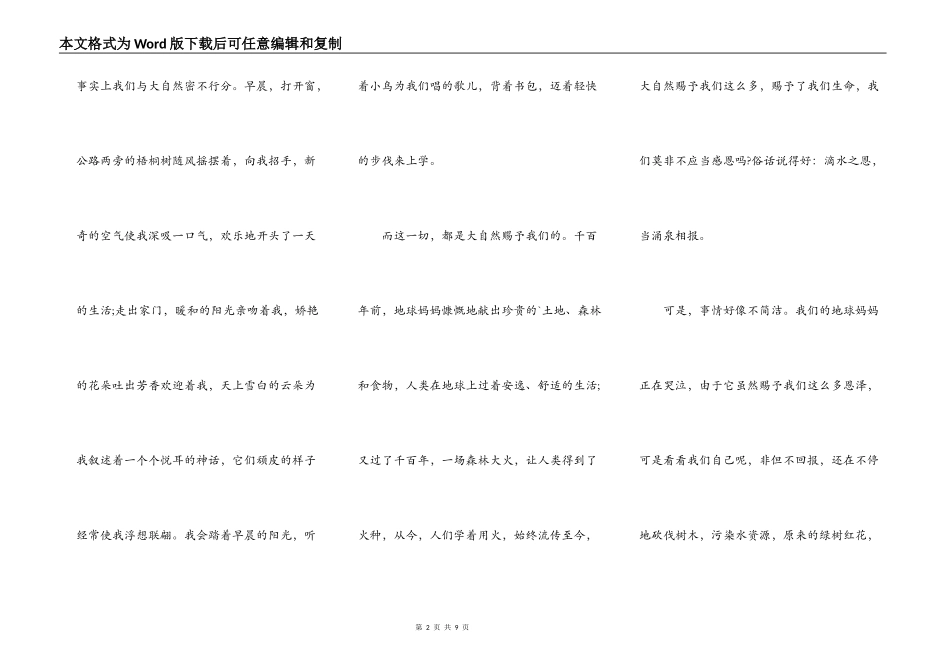 本文格式为Word版下载后可任意编辑和复制

事实上我们与大自然密不行分。早晨，打开窗，公路两旁的梧桐树随风摇摆着，向我招手，新奇的空气使我深吸一口气，欢乐地开头了一天的生活;走出家门，暖和的阳光亲吻着我，娇艳的花朵吐出芳香欢迎着我，天上雪白的云朵为我叙述着一个个悦耳的神话，它们顽皮的样子经常使我浮想联翩。我会踏着早晨的阳光，听着小鸟为我们唱的歌儿，背着书包，迈着轻快的步伐来上学。

而这一切，都是大自然赐予我们的。千百年前，地球妈妈慷慨地献出珍贵的`土地、森林和食物，人类在地球上过着安逸、舒适的生活;又过了千百年，一场森林大火，让人类得到了火种，从今，人们学着用火，始终流传至今，大自然赐予我们这么多，赐予了我们生命，我们莫非不应当感恩吗?俗话说得好：滴水之恩，当涌泉相报。

可是，事情好像不简洁。我们的地球妈妈正在哭泣，由于它虽然赐予我们这么多恩泽，可是看看我们自己呢，非但不回报，还在不停地砍伐树木，污染水资源，原来的绿树红花，

第 2 页 共 9 页